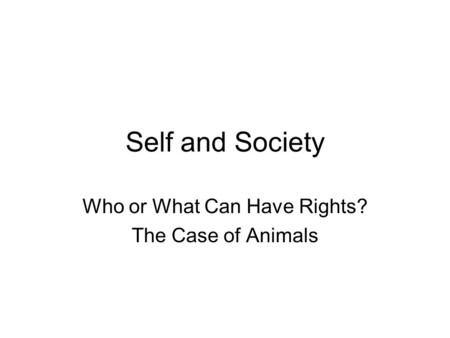 Self and Society

Who or What Can Have Rights?
The Case of Animals